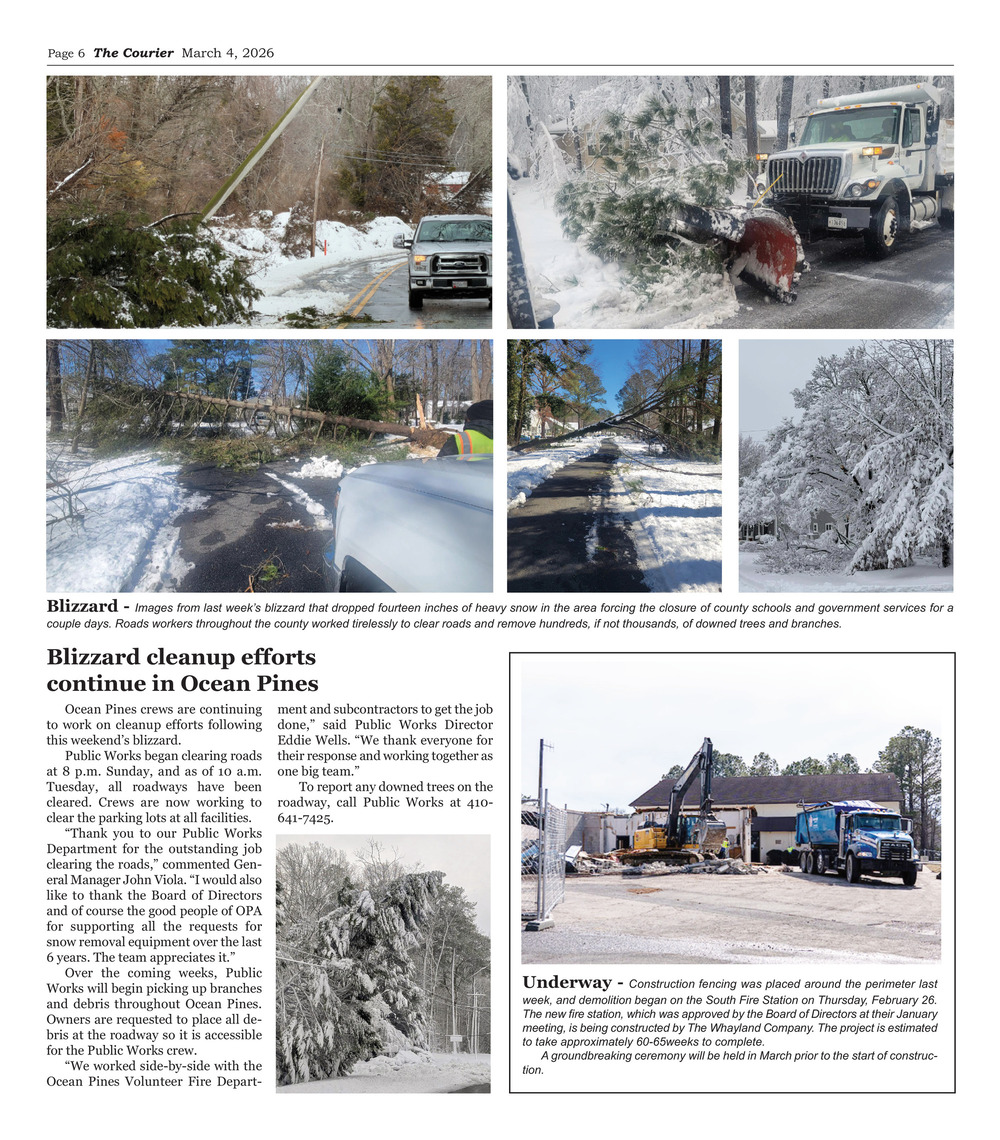 Page 6 The Courier March 4, 2026

Blizzard - Images from last week's blizzard that dropped fourteen inches of heavy snow in the area forcing the closure of county schools and government services for a couple days. Roads workers throughout the county worked tirelessly to clear roads and remove hundreds, if not thousands, of downed trees and branches.

Blizzard cleanup efforts continue in Ocean Pines

Ocean Pines crews are continuing to work on cleanup efforts following this weekend's blizzard.

Public Works began clearing roads at 8 p.m. Sunday, and as of 10 a.m. Tuesday, all roadways have been cleared. Crews are now working to clear the parking lots at all facilities.

"Thank you to our Public Works Department for the outstanding job clearing the roads," commented General Manager John Viola. "I would also like to thank the Board of Directors and of course the good people of OPA for supporting all the requests for snow removal equipment over the last 6 years. The team appreciates it."

Over the coming weeks, Public Works will begin picking up branches and debris throughout Ocean Pines. Owners are requested to place all debris at the roadway so it is accessible for the Public Works crew.

"We worked side-by-side with the Ocean Pines Volunteer Fire Department and subcontractors to get the job done," said Public Works Director Eddie Wells. "We thank everyone for their response and working together as one big team."

To report any downed trees on the roadway, call Public Works at 410-641-7425.

Underway - Construction fencing was placed around the perimeter last week, and demolition began on the South Fire Station on Thursday, February 26. The new fire station, which was approved by the Board of Directors at their January meeting, is being constructed by The Whayland Company. The project is estimated to take approximately 60-65weeks to complete.

A groundbreaking ceremony will be held in March prior to the start of construction.